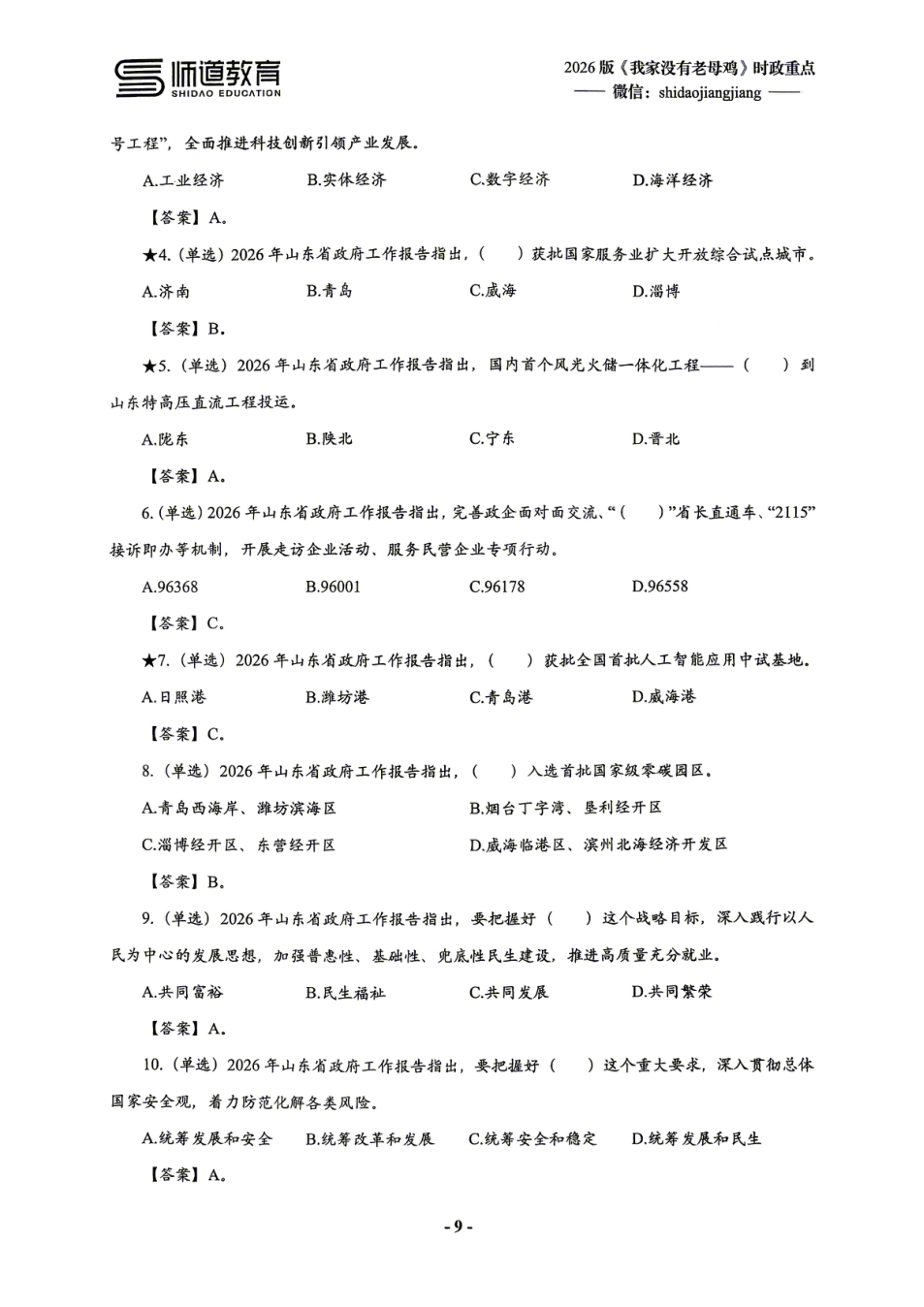 师道教育
SHIDAO EDUCATION

2026 版《我家没有老母鸡》时政重点
—— 微信：shidaojiangjiang ——

号工程”，全面推进科技创新引领产业发展。

A.工业经济　　B.实体经济　　C.数字经济　　D.海洋经济

【答案】A。

★4.（单选）2026 年山东省政府工作报告指出，（　）获批国家服务业扩大开放综合试点城市。

A.济南　　B.青岛　　C.威海　　D.淄博

【答案】B。

★5.（单选）2026 年山东省政府工作报告指出，国内首个风光火储一体化工程——（　）到山东特高压直流工程投运。

A.陇东　　B.陕北　　C.宁东　　D.晋北

【答案】A。

6.（单选）2026 年山东省政府工作报告指出，完善政企面对面交流、“（　）”省长直通车、“2115”接诉即办等机制，开展走访企业活动、服务民营企业专项行动。

A.96368　　B.96001　　C.96178　　D.96558

【答案】C。

★7.（单选）2026 年山东省政府工作报告指出，（　）获批全国首批人工智能应用中试基地。

A.日照港　　B.潍坊港　　C.青岛港　　D.威海港

【答案】C。

8.（单选）2026 年山东省政府工作报告指出，（　）入选首批国家级零碳园区。

A.青岛西海岸、潍坊滨海区　　B.烟台丁字湾、垦利经开区

C.淄博经开区、东营经开区　　D.威海临港区、滨州北海经济开发区

【答案】B。

9.（单选）2026 年山东省政府工作报告指出，要把握好（　）这个战略目标，深入践行以人民为中心的发展思想，加强普惠性、基础性、兜底性民生建设，推进高质量充分就业。

A.共同富裕　　B.民生福祉　　C.共同发展　　D.共同繁荣

【答案】A。

10.（单选）2026 年山东省政府工作报告指出，要把握好（　）这个重大要求，深入贯彻总体国家安全观，着力防范化解各类风险。

A.统筹发展和安全　　B.统筹改革和发展　　C.统筹安全和稳定　　D.统筹发展和民生

【答案】A。

- 9 -